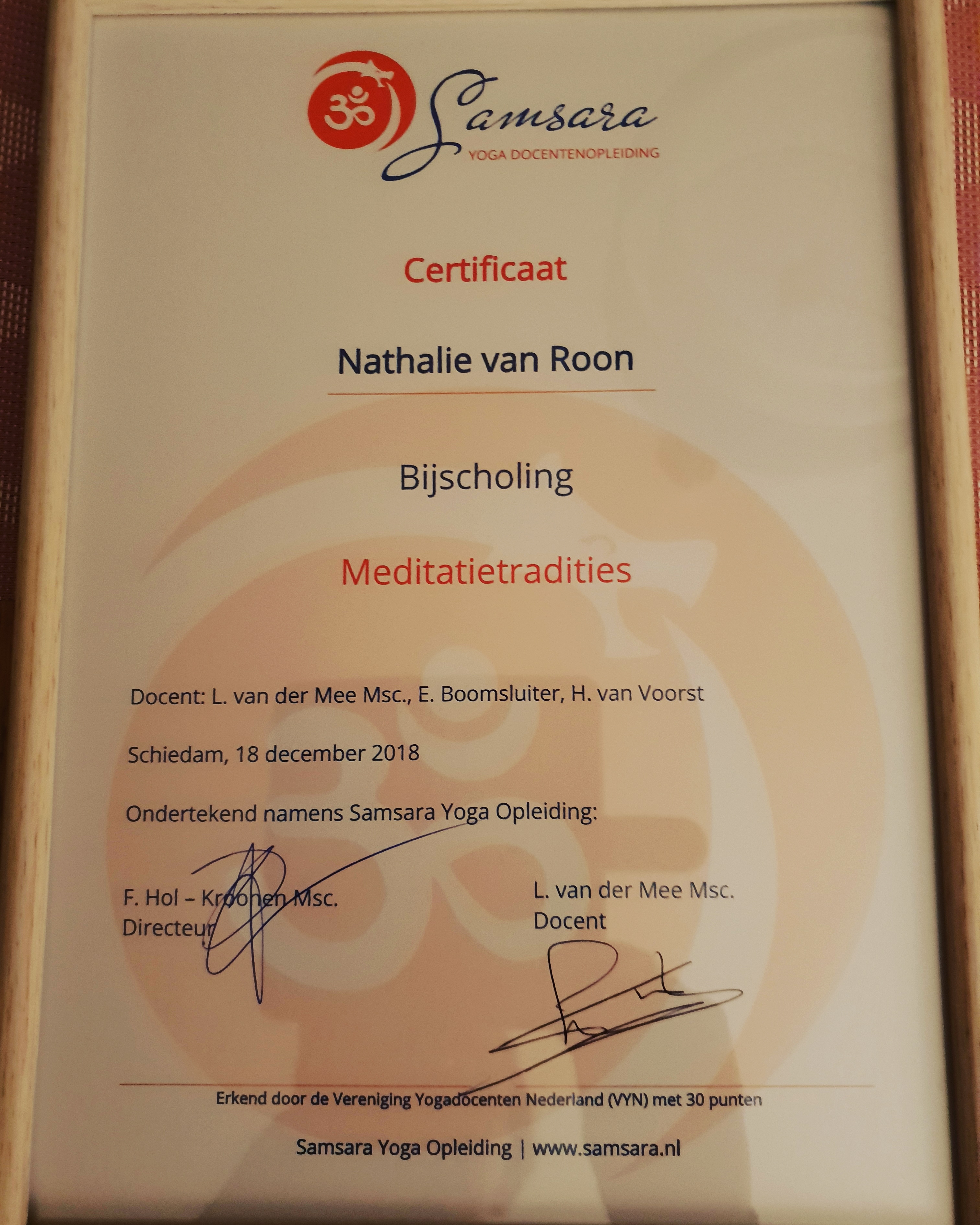 Samsara
YOGA DOCENTENOPLEIDING

Certificaat

Nathalie van Roon

Bijscholing

Meditatietradities

Docent: L. van der Mee Msc., E. Boomsluiter, H. van Voorst

Schiedam, 18 december 2018

Ondertekend namens Samsara Yoga Opleiding:

F. Hol – Kroonen Msc.
Directeur

L. van der Mee Msc.
Docent

Erkend door de Vereniging Yogadocenten Nederland (VYN) met 30 punten

Samsara Yoga Opleiding | www.samsara.nl